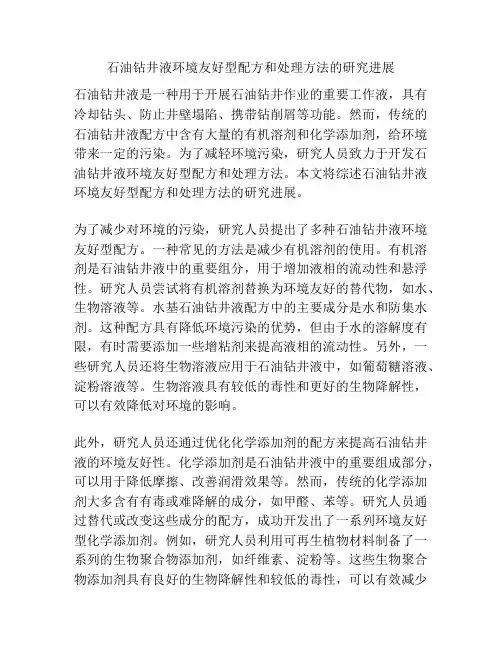 石油钻井液环境友好型配方和处理方法的研究进展

石油钻井液是一种用于开展石油钻井作业的重要工作液，具有冷却钻头、防止井壁塌陷、携带钻削屑等功能。然而，传统的石油钻井液配方中含有大量的有机溶剂和化学添加剂，给环境带来一定的污染。为了减轻环境污染，研究人员致力于开发石油钻井液环境友好型配方和处理方法。本文将综述石油钻井液环境友好型配方和处理方法的研究进展。

为了减少对环境的污染，研究人员提出了多种石油钻井液环境友好型配方。一种常见的方法是减少有机溶剂的使用。有机溶剂是石油钻井液中的重要组分，用于增加液相的流动性和悬浮性。研究人员尝试将有机溶剂替换为环境友好的替代物，如水、生物溶液等。水基石油钻井液配方中的主要成分是水和防集水剂。这种配方具有降低环境污染的优势，但由于水的溶解度有限，有时需要添加一些增粘剂来提高液相的流动性。另外，一些研究人员还将生物溶液应用于石油钻井液中，如葡萄糖溶液、淀粉溶液等。生物溶液具有较低的毒性和更好的生物降解性，可以有效降低对环境的影响。

此外，研究人员还通过优化化学添加剂的配方来提高石油钻井液的环境友好性。化学添加剂是石油钻井液中的重要组成部分，可以用于降低摩擦、改善润滑效果等。然而，传统的化学添加剂大多含有有毒或难降解的成分，如甲醛、苯等。研究人员通过替代或改变这些成分的配方，成功开发出了一系列环境友好型化学添加剂。例如，研究人员利用可再生植物材料制备了一系列的生物聚合物添加剂，如纤维素、淀粉等。这些生物聚合物添加剂具有良好的生物降解性和较低的毒性，可以有效减少